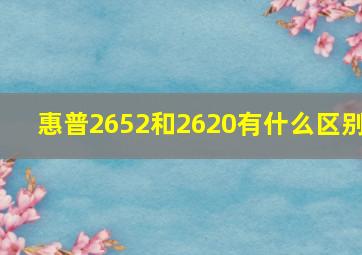 惠普2652和2620有什么区别